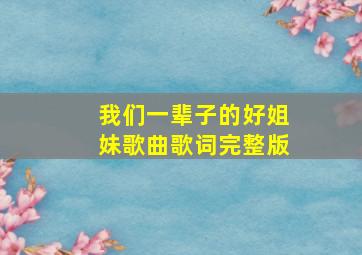 我们一辈子的好姐妹歌曲歌词完整版